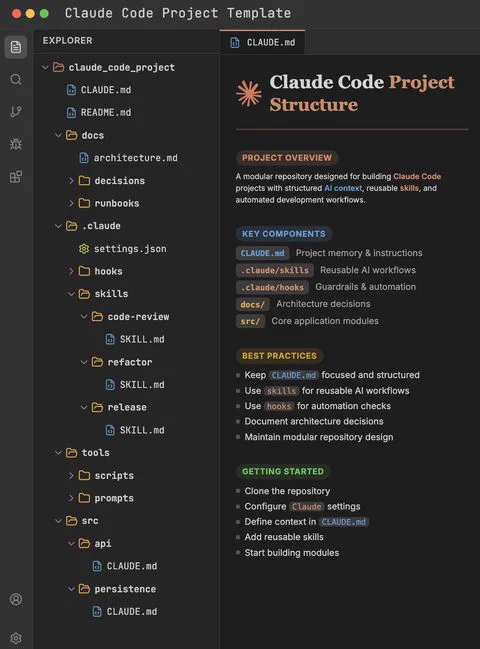 Claude Code Project Template

EXPLORER

claude_code_project
CLAUDE.md
README.md
docs
architecture.md
decisions
runbooks
.claude
settings.json
hooks
skills
code-review
SKILL.md
refactor
SKILL.md
release
SKILL.md
tools
scripts
prompts
src
api
CLAUDE.md
persistence
CLAUDE.md

CLAUDE.md

Claude Code Project Structure

PROJECT OVERVIEW

A modular repository designed for building Claude Code projects with structured AI context, reusable skills, and automated development workflows.

KEY COMPONENTS

CLAUDE.md Project memory & instructions
.claude/skills Reusable AI workflows
.claude/hooks Guardrails & automation
docs/ Architecture decisions
src/ Core application modules

BEST PRACTICES

Keep CLAUDE.md focused and structured
Use skills for reusable AI workflows
Use hooks for automation checks
Document architecture decisions
Maintain modular repository design

GETTING STARTED

Clone the repository
Configure Claude settings
Define context in CLAUDE.md
Add reusable skills
Start building modules